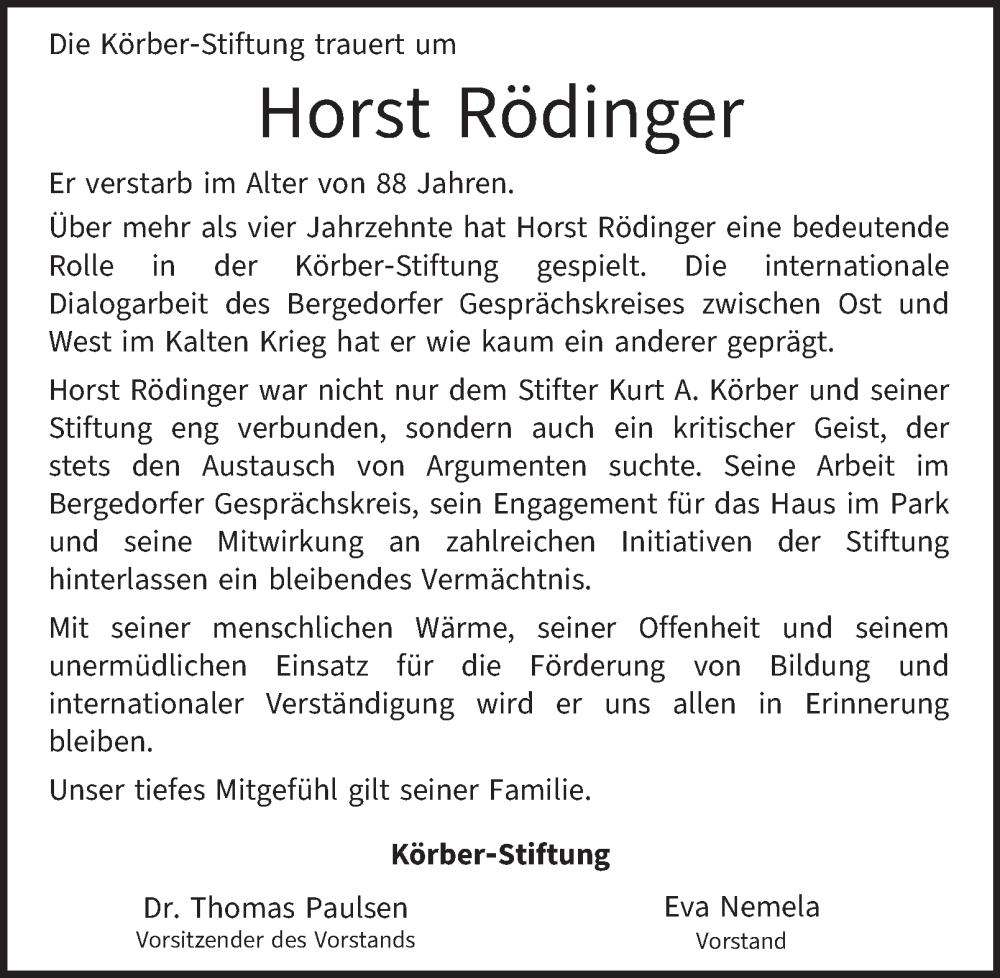 Die Körber-Stiftung trauert um

Horst Rödinger

Er verstarb im Alter von 88 Jahren.

Über mehr als vier Jahrzehnte hat Horst Rödinger eine bedeutende Rolle in der Körber-Stiftung gespielt. Die internationale Dialogarbeit des Bergedorfer Gesprächskreises zwischen Ost und West im Kalten Krieg hat er wie kaum ein anderer geprägt.

Horst Rödinger war nicht nur dem Stifter Kurt A. Körber und seiner Stiftung eng verbunden, sondern auch ein kritischer Geist, der stets den Austausch von Argumenten suchte. Seine Arbeit im Bergedorfer Gesprächskreis, sein Engagement für das Haus im Park und seine Mitwirkung an zahlreichen Initiativen der Stiftung hinterlassen ein bleibendes Vermächtnis.

Mit seiner menschlichen Wärme, seiner Offenheit und seinem unermüdlichen Einsatz für die Förderung von Bildung und internationaler Verständigung wird er uns allen in Erinnerung bleiben.

Unser tiefes Mitgefühl gilt seiner Familie.

Körber-Stiftung

Dr. Thomas Paulsen
Vorsitzender des Vorstands

Eva Nemela
Vorstand